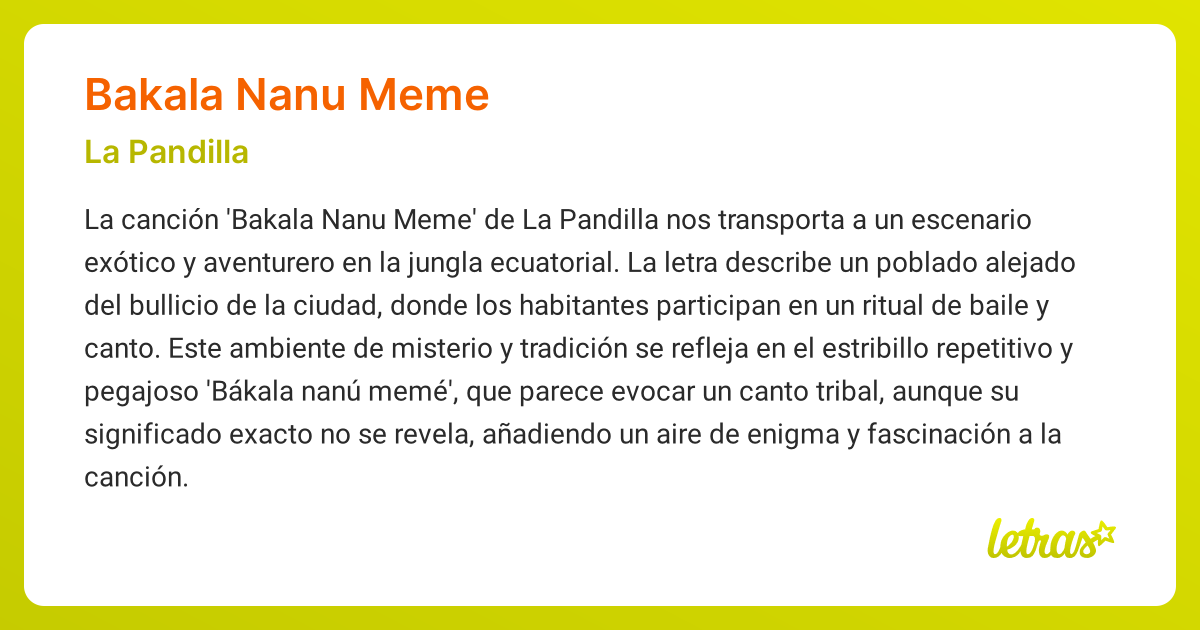 Bakala Nanu Meme

La Pandilla

La canción 'Bakala Nanu Meme' de La Pandilla nos transporta a un escenario exótico y aventurero en la jungla ecuatorial. La letra describe un poblado alejado del bullicio de la ciudad, donde los habitantes participan en un ritual de baile y canto. Este ambiente de misterio y tradición se refleja en el estribillo repetitivo y pegajoso 'Bákala nanú memé', que parece evocar un canto tribal, aunque su significado exacto no se revela, añadiendo un aire de enigma y fascinación a la canción.

letras